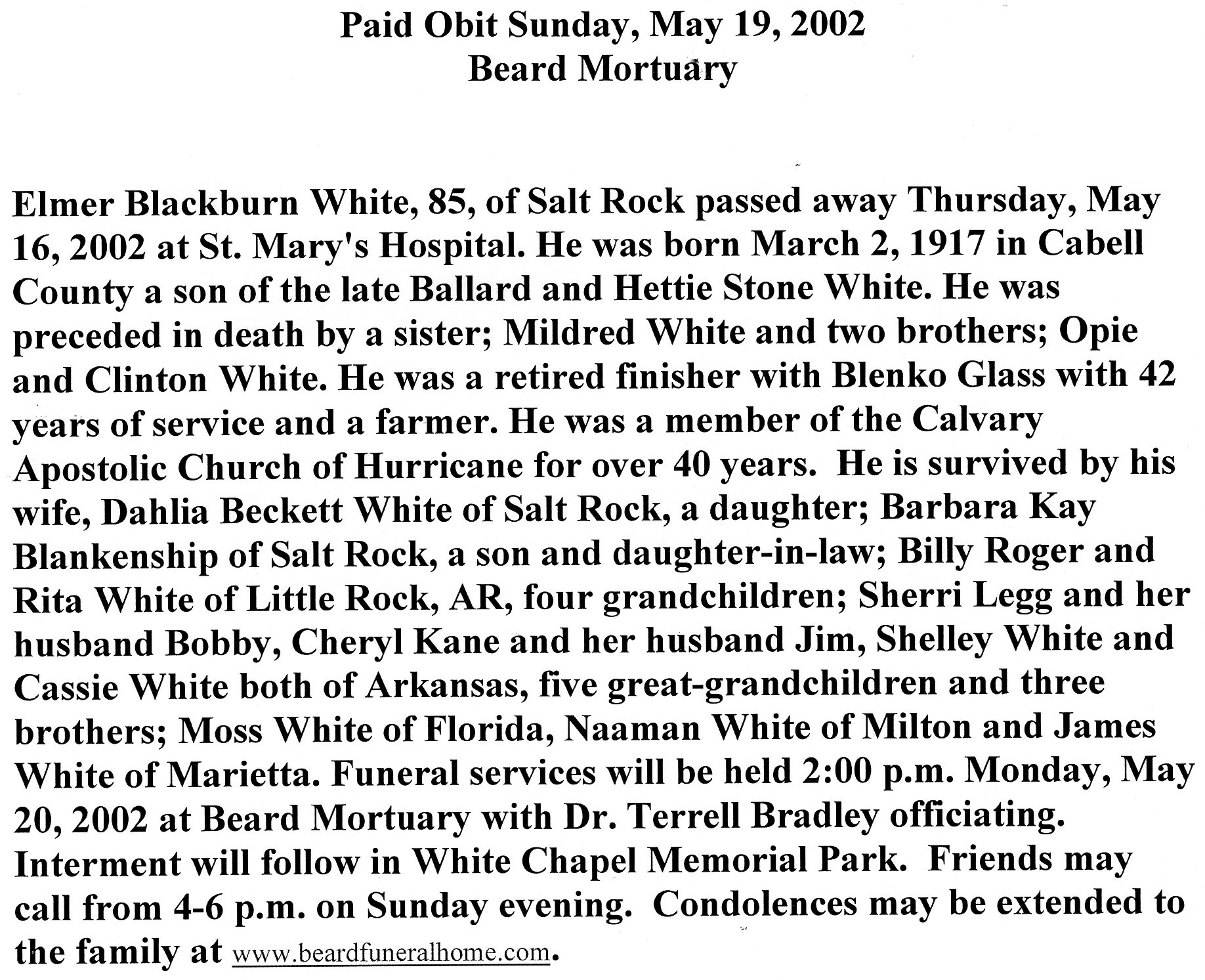 Paid Obit Sunday, May 19, 2002
Beard Mortuary

Elmer Blackburn White, 85, of Salt Rock passed away Thursday, May 16, 2002 at St. Mary's Hospital. He was born March 2, 1917 in Cabell County a son of the late Ballard and Hettie Stone White. He was preceded in death by a sister; Mildred White and two brothers; Opie and Clinton White. He was a retired finisher with Blenko Glass with 42 years of service and a farmer. He was a member of the Calvary Apostolic Church of Hurricane for over 40 years. He is survived by his wife, Dahlia Beckett White of Salt Rock, a daughter; Barbara Kay Blankenship of Salt Rock, a son and daughter-in-law; Billy Roger and Rita White of Little Rock, AR, four grandchildren; Sherri Legg and her husband Bobby, Cheryl Kane and her husband Jim, Shelley White and Cassie White both of Arkansas, five great-grandchildren and three brothers; Moss White of Florida, Naaman White of Milton and James White of Marietta. Funeral services will be held 2:00 p.m. Monday, May 20, 2002 at Beard Mortuary with Dr. Terrell Bradley officiating. Interment will follow in White Chapel Memorial Park. Friends may call from 4-6 p.m. on Sunday evening. Condolences may be extended to the family at www.beardfuneralhome.com.